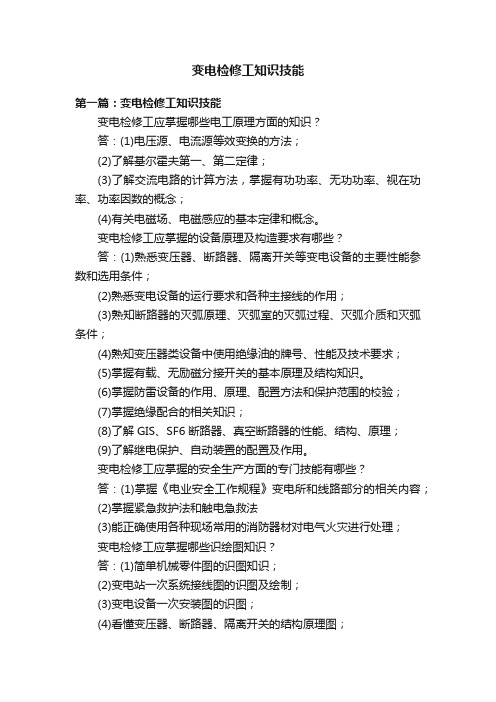 变电检修工知识技能

第一篇：变电检修工知识技能

变电检修工应掌握哪些电工原理方面的知识？

答：(1)电压源、电流源等效变换的方法；

(2)了解基尔霍夫第一、第二定律；

(3)了解交流电路的计算方法，掌握有功功率、无功功率、视在功率、功率因数的概念；

(4)有关电磁场、电磁感应的基本定律和概念。

变电检修工应掌握的设备原理及构造要求有哪些？

答：(1)熟悉变压器、断路器、隔离开关等变电设备的主要性能参数和选用条件；

(2)熟悉变电设备的运行要求和各种主接线的作用；

(3)熟知断路器的灭弧原理、灭弧室的灭弧过程、灭弧介质和灭弧条件；

(4)熟知变压器类设备中使用绝缘油的牌号、性能及技术要求；

(5)掌握有载、无励磁分接开关的基本原理及结构知识。

(6)掌握防雷设备的作用、原理、配置方法和保护范围的校验；

(7)掌握绝缘配合的相关知识；

(8)了解 GIS、SF6 断路器、真空断路器的性能、结构、原理；

(9)了解继电保护、自动装置的配置及作用。

变电检修工应掌握的安全生产方面的专门技能有哪些？

答：(1)掌握《电业安全工作规程》变电所和线路部分的相关内容；

(2)掌握紧急救护法和触电急救法

(3)能正确使用各种现场常用的消防器材对电气火灾进行处理；

变电检修工应掌握哪些识绘图知识？

答：(1)简单机械零件图的识图知识；

(2)变电站一次系统接线图的识图及绘制；

(3)变电设备一次安装图的识图；

(4)看懂变压器、断路器、隔离开关的结构原理图；